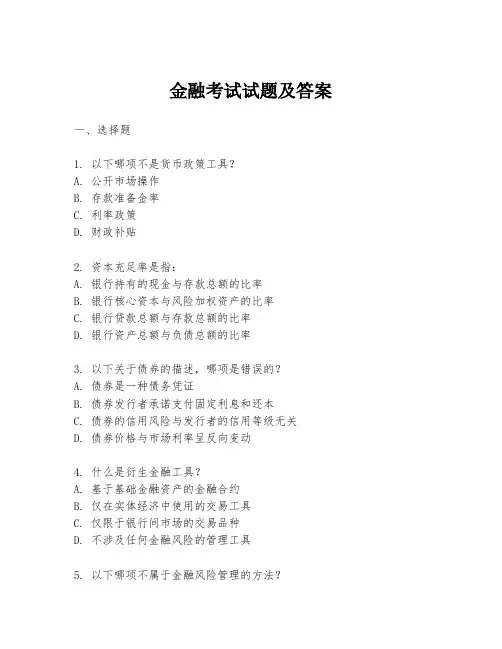 金融考试试题及答案

一、选择题

1. 以下哪项不是货币政策工具？
A. 公开市场操作
B. 存款准备金率
C. 利率政策
D. 财政补贴

2. 资本充足率是指：
A. 银行持有的现金与存款总额的比率
B. 银行核心资本与风险加权资产的比率
C. 银行贷款总额与存款总额的比率
D. 银行资产总额与负债总额的比率

3. 以下关于债券的描述，哪项是错误的？
A. 债券是一种债务凭证
B. 债券发行者承诺支付固定利息和还本
C. 债券的信用风险与发行者的信用等级无关
D. 债券价格与市场利率呈反向变动

4. 什么是衍生金融工具？
A. 基于基础金融资产的金融合约
B. 仅在实体经济中使用的交易工具
C. 仅限于银行间市场的交易品种
D. 不涉及任何金融风险的管理工具

5. 以下哪项不属于金融风险管理的方法？